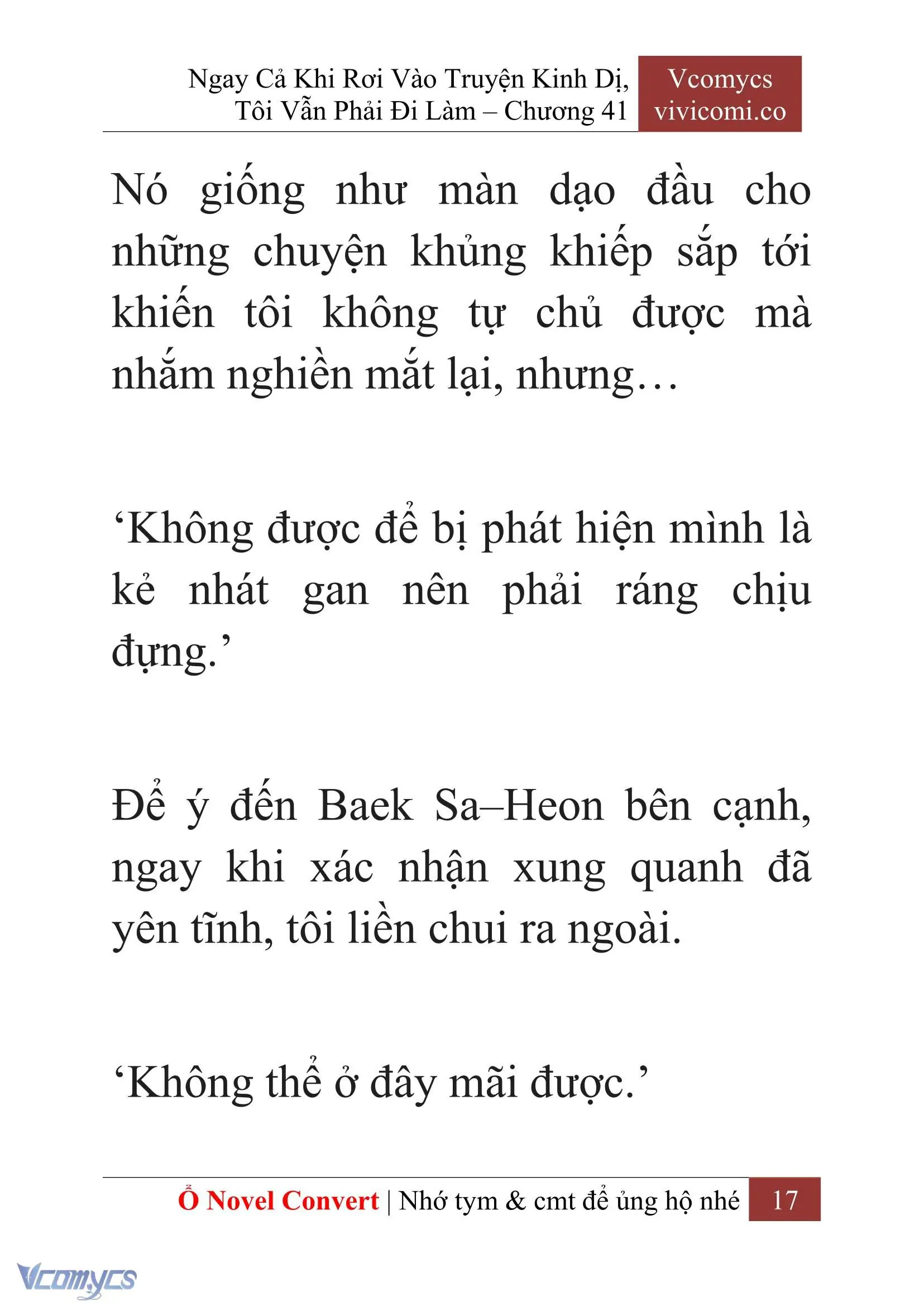 Ngay Cả Khi Rơi Vào Truyện Kinh Dị, Tôi Vẫn Phải Đi Làm – Chương 41

Vcomycs
vivicomi.co

Nó giống như màn dạo đầu cho những chuyện khủng khiếp sắp tới khiến tôi không tự chủ được mà nhắm nghiền mắt lại, nhưng…

‘Không được để bị phát hiện mình là kẻ nhát gan nên phải ráng chịu đựng.’

Để ý đến Baek Sa–Heon bên cạnh, ngay khi xác nhận xung quanh đã yên tĩnh, tôi liền chui ra ngoài.

‘Không thể ở đây mãi được.’

Ổ Novel Convert | Nhớ tym & cmt để ủng hộ nhé 17

Vcomycs